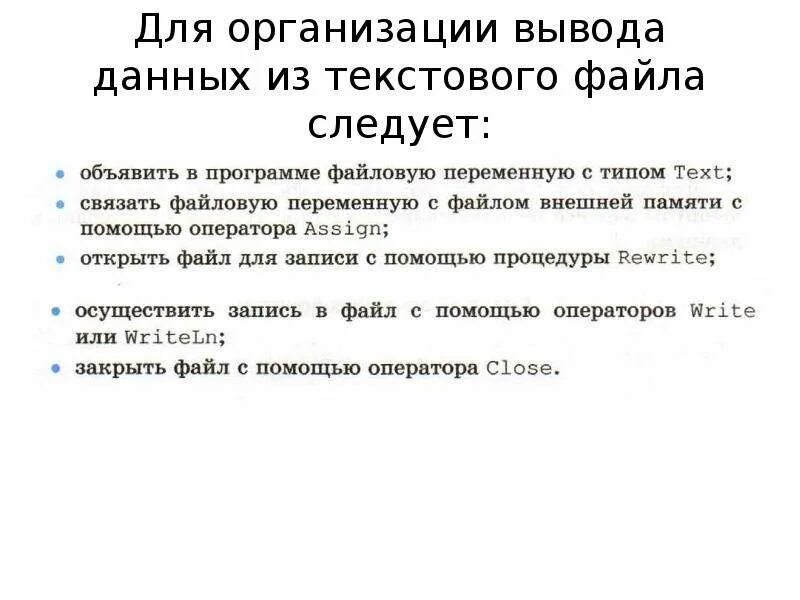 Для организации вывода данных из текстового файла следует:

• объявить в программе файловую переменную с типом Text;
• связать файловую переменную с файлом внешней памяти с помощью оператора Assign;
• открыть файл для записи с помощью процедуры Rewrite;

• осуществить запись в файл с помощью операторов Write или WriteLn;
• закрыть файл с помощью оператора Close.